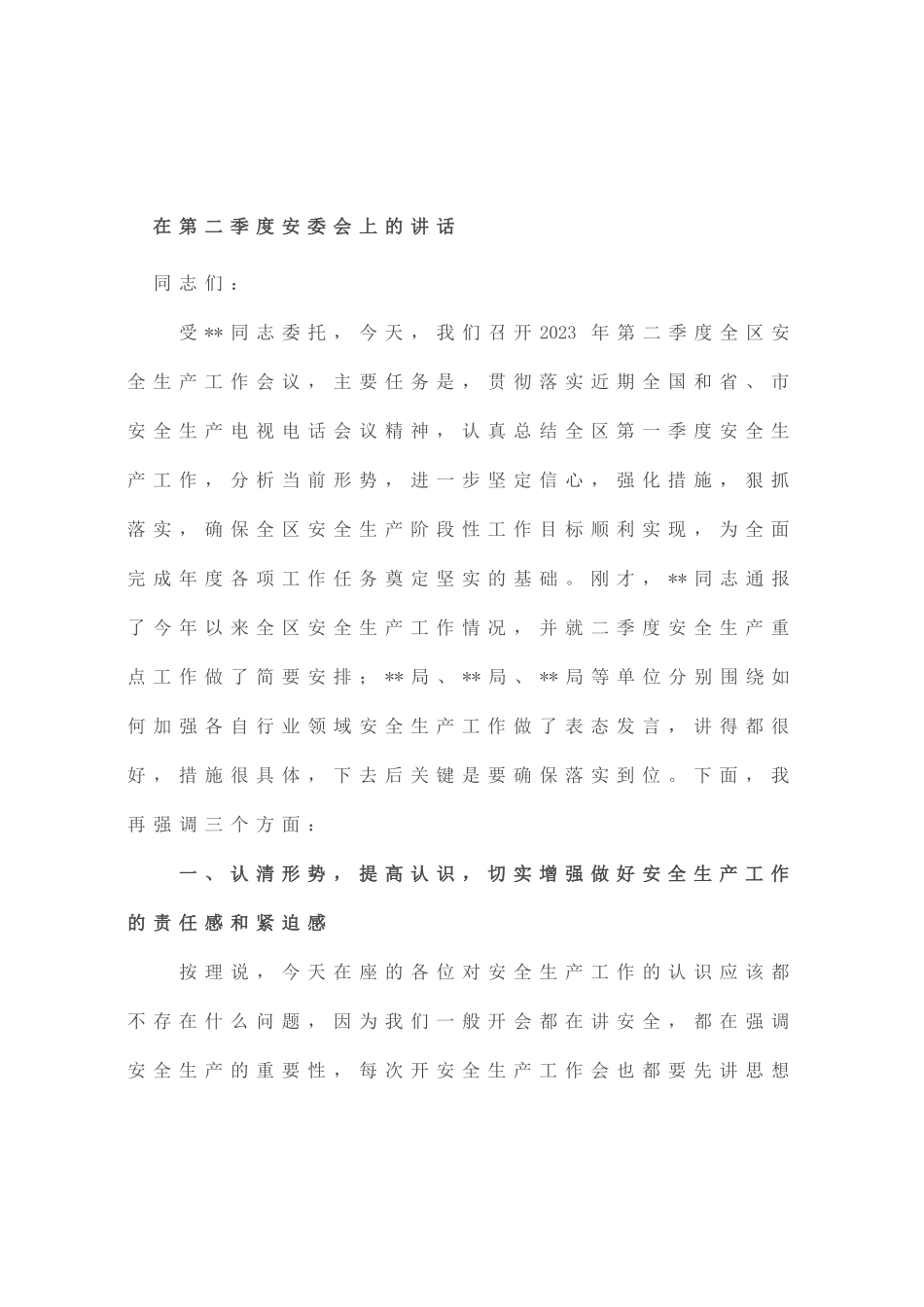 在第二季度安委会上的讲话

同志们：

受**同志委托，今天，我们召开2023年第二季度全区安全生产工作会议，主要任务是，贯彻落实近期全国和省、市安全生产电视电话会议精神，认真总结全区第一季度安全生产工作，分析当前形势，进一步坚定信心，强化措施，狠抓落实，确保全区安全生产阶段性工作目标顺利实现，为全面完成年度各项工作任务奠定坚实的基础。刚才，**同志通报了今年以来全区安全生产工作情况，并就二季度安全生产重点工作做了简要安排；**局、**局、**局等单位分别围绕如何加强各自行业领域安全生产工作做了表态发言，讲得都很好，措施很具体，下去后关键是要确保落实到位。下面，我再强调三个方面：

一、认清形势，提高认识，切实增强做好安全生产工作的责任感和紧迫感

按理说，今天在座的各位对安全生产工作的认识应该都不存在什么问题，因为我们一般开会都在讲安全，都在强调安全生产的重要性，每次开安全生产工作会也都要先讲思想